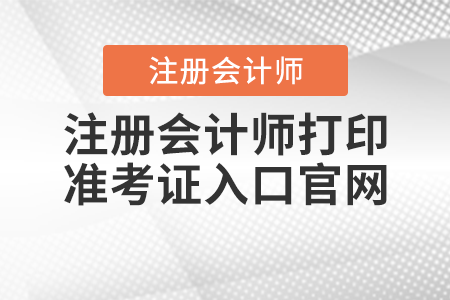 注册会计师

注册会计师打印准考证入口官网